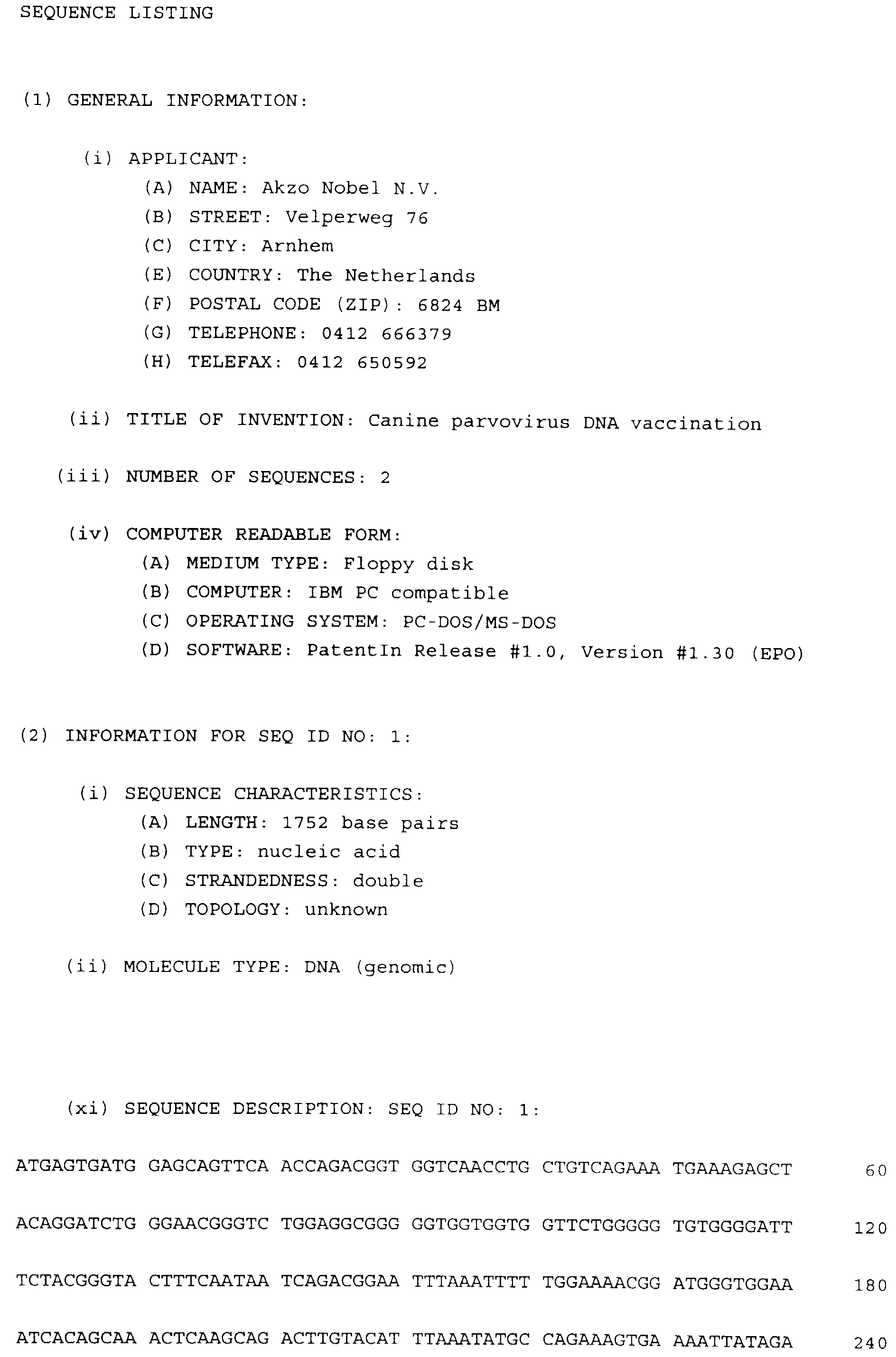 SEQUENCE LISTING

(1) GENERAL INFORMATION:

(i) APPLICANT:
(A) NAME: Akzo Nobel N.V.
(B) STREET: Velperweg 76
(C) CITY: Arnhem
(E) COUNTRY: The Netherlands
(F) POSTAL CODE (ZIP): 6824 BM
(G) TELEPHONE: 0412 666379
(H) TELEFAX: 0412 650592

(ii) TITLE OF INVENTION: Canine parvovirus DNA vaccination

(iii) NUMBER OF SEQUENCES: 2

(iv) COMPUTER READABLE FORM:
(A) MEDIUM TYPE: Floppy disk
(B) COMPUTER: IBM PC compatible
(C) OPERATING SYSTEM: PC-DOS/MS-DOS
(D) SOFTWARE: PatentIn Release #1.0, Version #1.30 (EPO)

(2) INFORMATION FOR SEQ ID NO: 1:

(i) SEQUENCE CHARACTERISTICS:
(A) LENGTH: 1752 base pairs
(B) TYPE: nucleic acid
(C) STRANDEDNESS: double
(D) TOPOLOGY: unknown

(ii) MOLECULE TYPE: DNA (genomic)

(xi) SEQUENCE DESCRIPTION: SEQ ID NO: 1:

ATGAGTGATG GAGCAGTTCA ACCAGACGGT GGTCAACCTG CTGTCAGAAA TGAAAGAGCT 60

ACAGGATCTG GGAACGGGTC TGGAGGCGGG GGTGGTGGTG GTTCTGGGGG TGTGGGGATT 120

TCTACGGGTA CTTTCAATAA TCAGACGGAA TTTAAATTTT TGGAAAACGG ATGGGTGGAA 180

ATCACAGCAA ACTCAAGCAG ACTTGTACAT TTAAATATGC CAGAAAGTGA AAATTATAGA 240